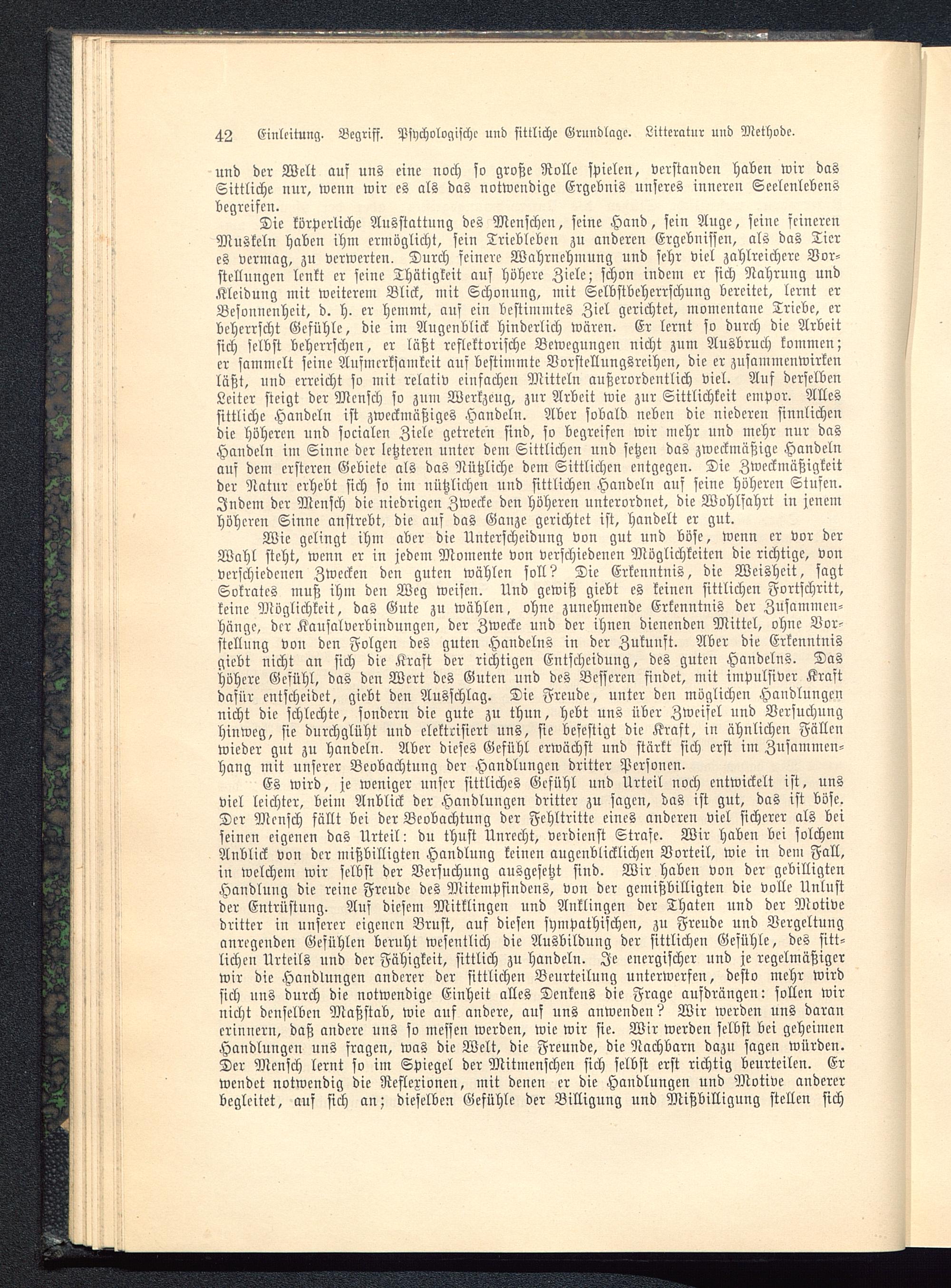 42 Einleitung. Begriff. Psychologische und sittliche Grundlage. Litteratur und Methode.

und der Welt auf uns eine noch so große Rolle spielen, verstanden haben wir das Sittliche nur, wenn wir es als das notwendige Ergebnis unseres inneren Seelenlebens begreifen.

Die körperliche Ausstattung des Menschen, seine Hand, sein Auge, seine feineren Muskeln haben ihm ermöglicht, sein Triebleben zu anderen Ergebnissen, als das Tier es vermag, zu verwerten. Durch feinere Wahrnehmung und sehr viel zahlreichere Vorstellungen lenkt er seine Thätigkeit auf höhere Ziele; schon indem er sich Nahrung und Kleidung mit weiterem Blick, mit Schonung, mit Selbstbeherrschung bereitet, lernt er Besonnenheit, d. h. er hemmt, auf ein bestimmtes Ziel gerichtet, momentane Triebe, er beherrscht Gefühle, die im Augenblick hinderlich wären. Er lernt so durch die Arbeit sich selbst beherrschen, er läßt reflektorische Bewegungen nicht zum Ausbruch kommen; er sammelt seine Aufmerksamkeit auf bestimmte Vorstellungsreihen, die er zusammenwirken läßt, und erreicht so mit relativ einfachen Mitteln außerordentlich viel. Auf derselben Leiter steigt der Mensch so zum Werkzeug, zur Arbeit wie zur Sittlichkeit empor. Alles sittliche Handeln ist zweckmäßiges Handeln. Aber sobald neben die niederen sinnlichen die höheren und socialen Ziele getreten sind, so begreifen wir mehr und mehr nur das Handeln im Sinne der letzteren unter dem Sittlichen und setzen das zweckmäßige Handeln auf dem ersteren Gebiete als das Nützliche dem Sittlichen entgegen. Die Zweckmäßigkeit der Natur erhebt sich so im nützlichen und sittlichen Handeln auf seine höheren Stufen. Indem der Mensch die niedrigen Zwecke den höheren unterordnet, die Wohlfahrt in jenem höheren Sinne anstrebt, die auf das Ganze gerichtet ist, handelt er gut.

Wie gelingt ihm aber die Unterscheidung von gut und böse, wenn er vor der Wahl steht, wenn er in jedem Momente von verschiedenen Möglichkeiten die richtige, von verschiedenen Zwecken den guten wählen soll? Die Erkenntnis, die Weisheit, sagt Sokrates muß ihm den Weg weisen. Und gewiß giebt es keinen sittlichen Fortschritt, keine Möglichkeit, das Gute zu wählen, ohne zunehmende Erkenntnis der Zusammenhänge, der Kausalverbindungen, der Zwecke und der ihnen dienenden Mittel, ohne Vorstellung von den Folgen des guten Handelns in der Zukunft. Aber die Erkenntnis giebt nicht an sich die Kraft der richtigen Entscheidung, des guten Handelns. Das höhere Gefühl, das den Wert des Guten und des Besseren findet, mit impulsiver Kraft dafür entscheidet, giebt den Ausschlag. Die Freude, unter den möglichen Handlungen nicht die schlechte, sondern die gute zu thun, hebt uns über Zweifel und Versuchung hinweg, sie durchglüht und elektrisiert uns, sie befestigt die Kraft, in ähnlichen Fällen wieder gut zu handeln. Aber dieses Gefühl erwächst und stärkt sich erst im Zusammenhang mit unserer Beobachtung der Handlungen dritter Personen.

Es wird, je weniger unser sittliches Gefühl und Urteil noch entwickelt ist, uns viel leichter, beim Anblick der Handlungen dritter zu sagen, das ist gut, das ist böse. Der Mensch fällt bei der Beobachtung der Fehltritte eines anderen viel sicherer als bei seinen eigenen das Urteil: du thust Unrecht, verdienst Strafe. Wir haben bei solchem Anblick von der mißbilligten Handlung keinen augenblicklichen Vorteil, wie in dem Fall, in welchem wir selbst der Versuchung ausgesetzt sind. Wir haben von der gebilligten Handlung die reine Freude des Mitempfindens, von der gemißbilligten die volle Unlust der Entrüstung. Auf diesem Mitklingen und Anklingen der Thaten und der Motive dritter in unserer eigenen Brust, auf diesen sympathischen, zu Freude und Vergeltung anregenden Gefühlen beruht wesentlich die Ausbildung der sittlichen Gefühle, des sittlichen Urteils und der Fähigkeit, sittlich zu handeln. Je energischer und je regelmäßiger wir die Handlungen anderer der sittlichen Beurteilung unterwerfen, desto mehr wird sich uns durch die notwendige Einheit alles Denkens die Frage aufdrängen: sollen wir nicht denselben Maßstab, wie auf andere, auf uns anwenden? Wir werden uns daran erinnern, daß andere uns so messen werden, wie wir sie. Wir werden selbst bei geheimen Handlungen uns fragen, was die Welt, die Freunde, die Nachbarn dazu sagen würden. Der Mensch lernt so im Spiegel der Mitmenschen sich selbst erst richtig beurteilen. Er wendet notwendig die Reflexionen, mit denen er die Handlungen und Motive anderer begleitet, auf sich an; dieselben Gefühle der Billigung und Mißbilligung stellen sich